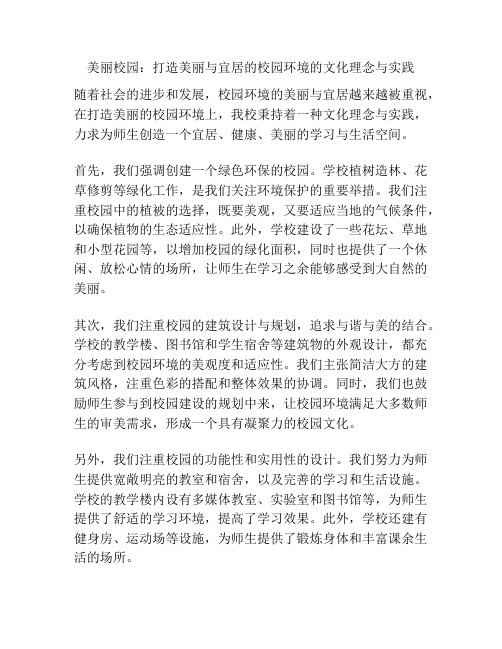 美丽校园：打造美丽与宜居的校园环境的文化理念与实践

随着社会的进步和发展，校园环境的美丽与宜居越来越被重视，在打造美丽的校园环境上，我校秉持着一种文化理念与实践，力求为师生创造一个宜居、健康、美丽的学习与生活空间。

首先，我们强调创建一个绿色环保的校园。学校植树造林、花草修剪等绿化工作，是我们关注环境保护的重要举措。我们注重校园中的植被的选择，既要美观，又要适应当地的气候条件，以确保植物的生态适应性。此外，学校建设了一些花坛、草地和小型花园等，以增加校园的绿化面积，同时也提供了一个休闲、放松心情的场所，让师生在学习之余能够感受到大自然的美丽。

其次，我们注重校园的建筑设计与规划，追求与谐与美的结合。学校的教学楼、图书馆和学生宿舍等建筑物的外观设计，都充分考虑到校园环境的美观度和适应性。我们主张简洁大方的建筑风格，注重色彩的搭配和整体效果的协调。同时，我们也鼓励师生参与到校园建设的规划中来，让校园环境满足大多数师生的审美需求，形成一个具有凝聚力的校园文化。

另外，我们注重校园的功能性和实用性的设计。我们努力为师生提供宽敞明亮的教室和宿舍，以及完善的学习和生活设施。学校的教学楼内设有多媒体教室、实验室和图书馆等，为师生提供了舒适的学习环境，提高了学习效果。此外，学校还建有健身房、运动场等设施，为师生提供了锻炼身体和丰富课余生活的场所。